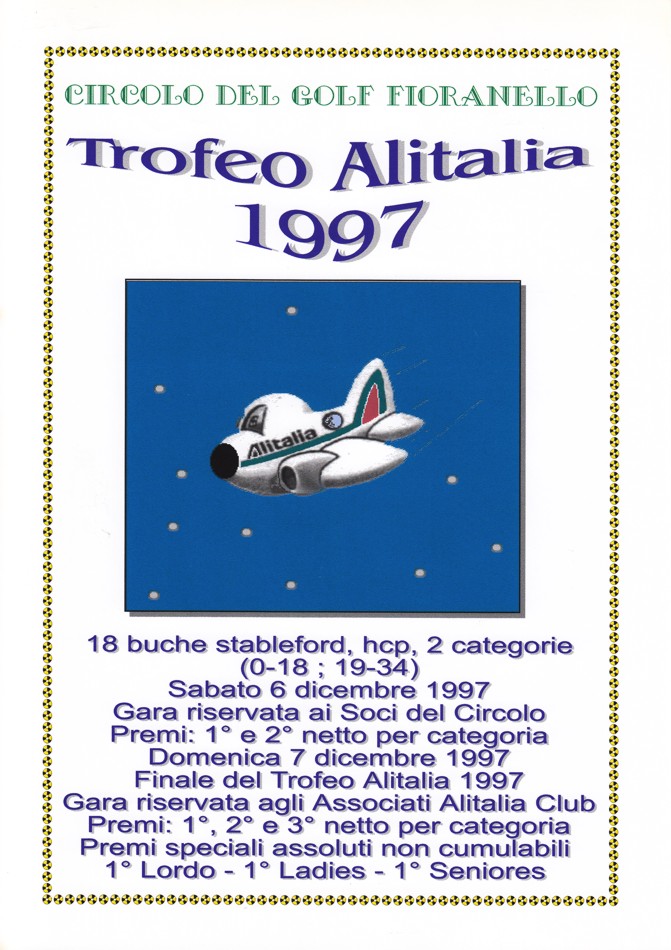 CIRCOLO DEL GOLF FIORANELLO

Trofeo Alitalia
1997

Alitalia

18 buche stableford, hcp, 2 categorie
(0-18 ; 19-34)
Sabato 6 dicembre 1997
Gara riservata ai Soci del Circolo
Premi: 1° e 2° netto per categoria
Domenica 7 dicembre 1997
Finale del Trofeo Alitalia 1997
Gara riservata agli Associati Alitalia Club
Premi: 1°, 2° e 3° netto per categoria
Premi speciali assoluti non cumulabili
1° Lordo - 1° Ladies - 1° Seniores